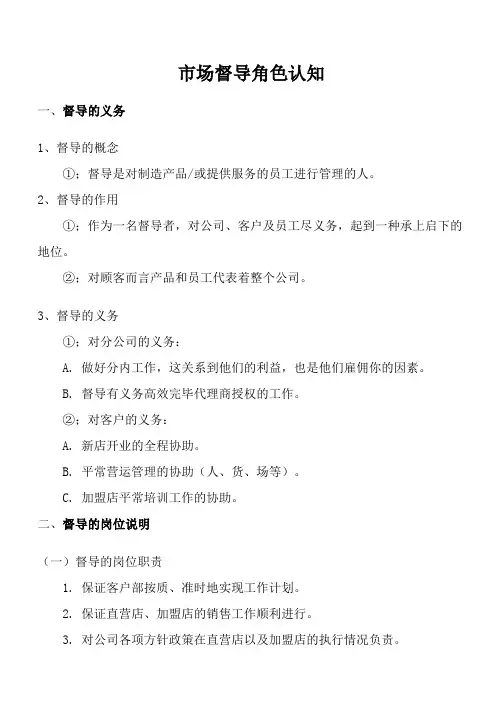 市场督导角色认知

一、督导的义务

1、督导的概念

①：督导是对制造产品/或提供服务的员工进行管理的人。

2、督导的作用

①：作为一名督导者，对公司、客户及员工尽义务，起到一种承上启下的地位。

②：对顾客而言产品和员工代表着整个公司。

3、督导的义务

①：对分公司的义务：

A. 做好分内工作，这关系到他们的利益，也是他们雇佣你的因素。

B. 督导有义务高效完毕代理商授权的工作。

②：对客户的义务：

A. 新店开业的全程协助。

B. 平常营运管理的协助（人、货、场等）。

C. 加盟店平常培训工作的协助。

二、督导的岗位说明

（一）督导的岗位职责

1. 保证客户部按质、准时地实现工作计划。

2. 保证直营店、加盟店的销售工作顺利进行。

3. 对公司各项方针政策在直营店以及加盟店的执行情况负责。